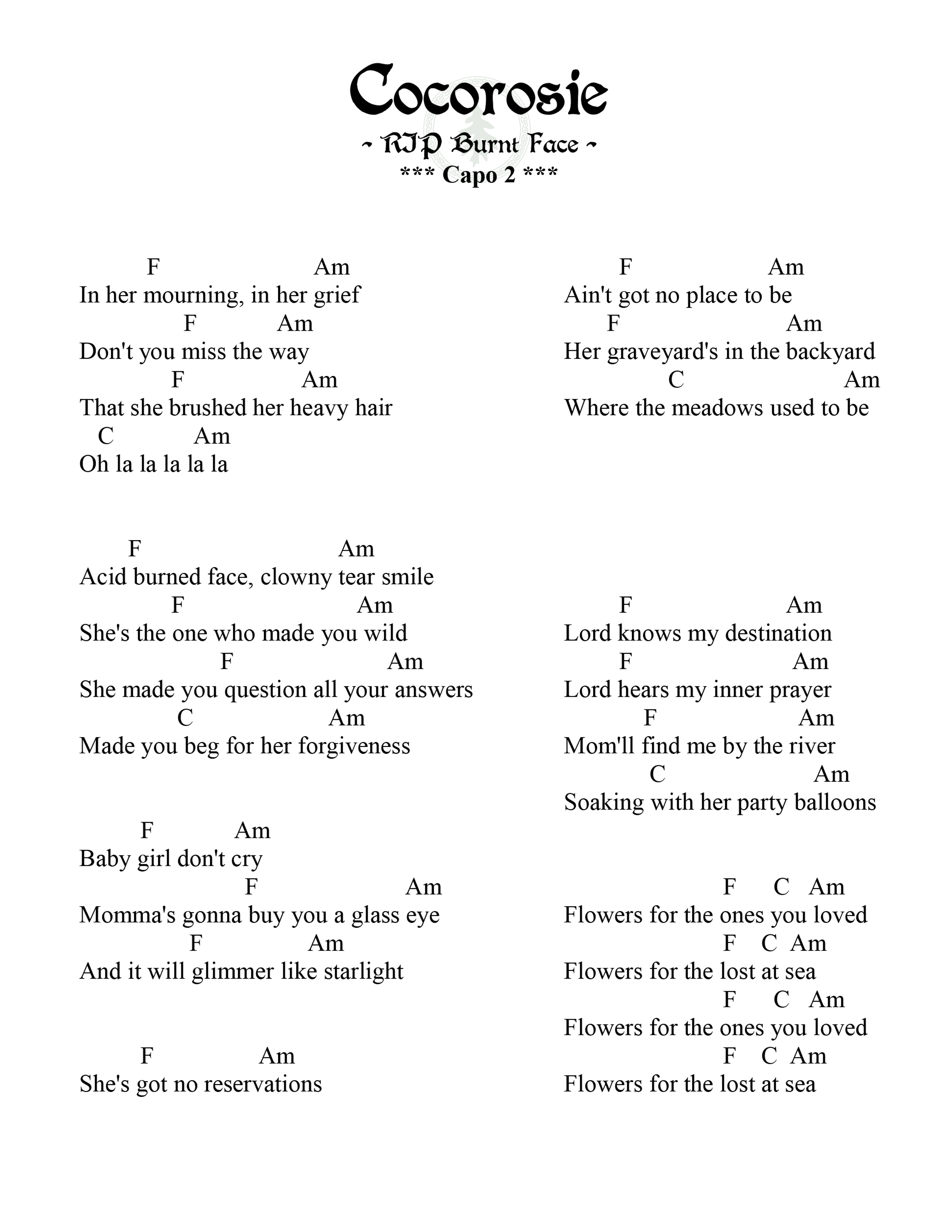 Cocorosie

~ RIP Burnt Face ~

*** Capo 2 ***

F Am
In her mourning, in her grief
F Am
Don't you miss the way
F Am
That she brushed her heavy hair
C Am
Oh la la la la la

F Am
Acid burned face, clowny tear smile
F Am
She's the one who made you wild
F Am
She made you question all your answers
C Am
Made you beg for her forgiveness

F Am
Baby girl don't cry
F Am
Momma's gonna buy you a glass eye
F Am
And it will glimmer like starlight

F Am
She's got no reservations

F Am
Ain't got no place to be
F Am
Her graveyard's in the backyard
C Am
Where the meadows used to be

F Am
Lord knows my destination
F Am
Lord hears my inner prayer
F Am
Mom'll find me by the river
C Am
Soaking with her party balloons

F C Am
Flowers for the ones you loved
F C Am
Flowers for the lost at sea
F C Am
Flowers for the ones you loved
F C Am
Flowers for the lost at sea